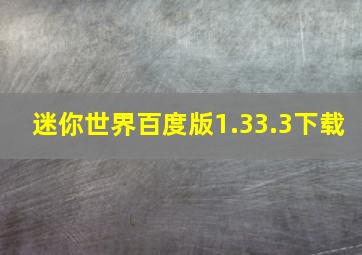 迷你世界百度版1.33.3下载